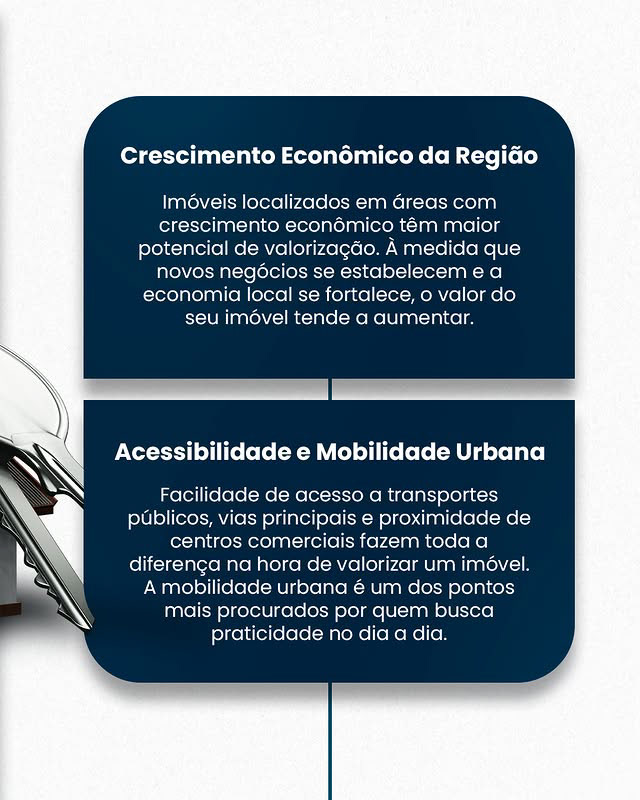 Crescimento Econômico da Região

Imóveis localizados em áreas com crescimento econômico têm maior potencial de valorização. À medida que novos negócios se estabelecem e a economia local se fortalece, o valor do seu imóvel tende a aumentar.

Acessibilidade e Mobilidade Urbana

Facilidade de acesso a transportes públicos, vias principais e proximidade de centros comerciais fazem toda a diferença na hora de valorizar um imóvel. A mobilidade urbana é um dos pontos mais procurados por quem busca praticidade no dia a dia.